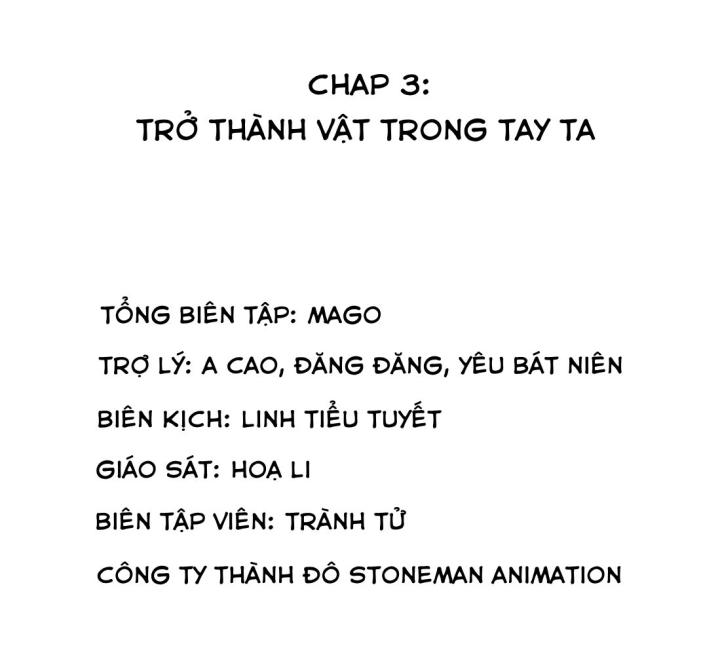 CHAP 3:
TRỞ THÀNH VẬT TRONG TAY TA

TỔNG BIÊN TẬP: MAGO

TRỢ LÝ: A CAO, ĐĂNG ĐĂNG, YÊU BÁT NIÊN

BIÊN KỊCH: LINH TIỂU TUYẾT

GIÁO SÁT: HOẠ LI

BIÊN TẬP VIÊN: TRÀNH TỬ

CÔNG TY THÀNH ĐÔ STONEMAN ANIMATION